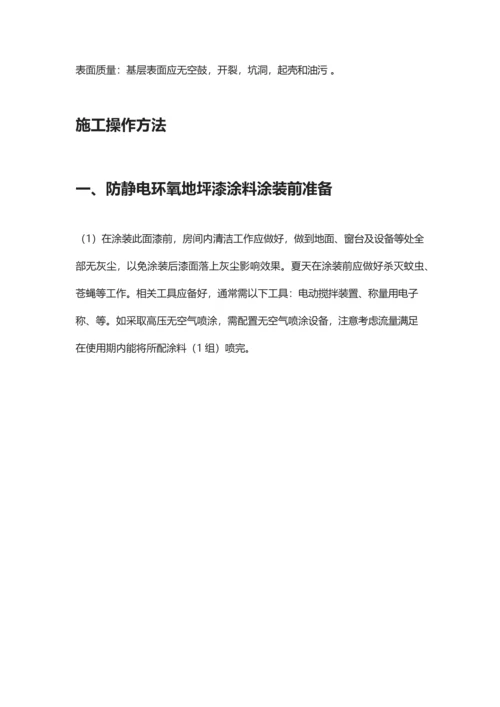 表面质量：基层表面应无空鼓，开裂，坑洞，起壳和油污 。

施工操作方法

一、防静电环氧地坪漆涂料涂装前准备

（1）在涂装此面漆前，房间内清洁工作应做好，做到地面、窗台及设备等处全部无灰尘，以免涂装后漆面落上灰尘影响效果。夏天在涂装前应做好杀灭蚊虫、苍蝇等工作。相关工具应备好，通常需以下工具：电动搅拌装置、称量用电子称、等。如采取高压无空气喷涂，需配置无空气喷涂设备，注意考虑流量满足在使用期内能将所配涂料（1 组）喷完。